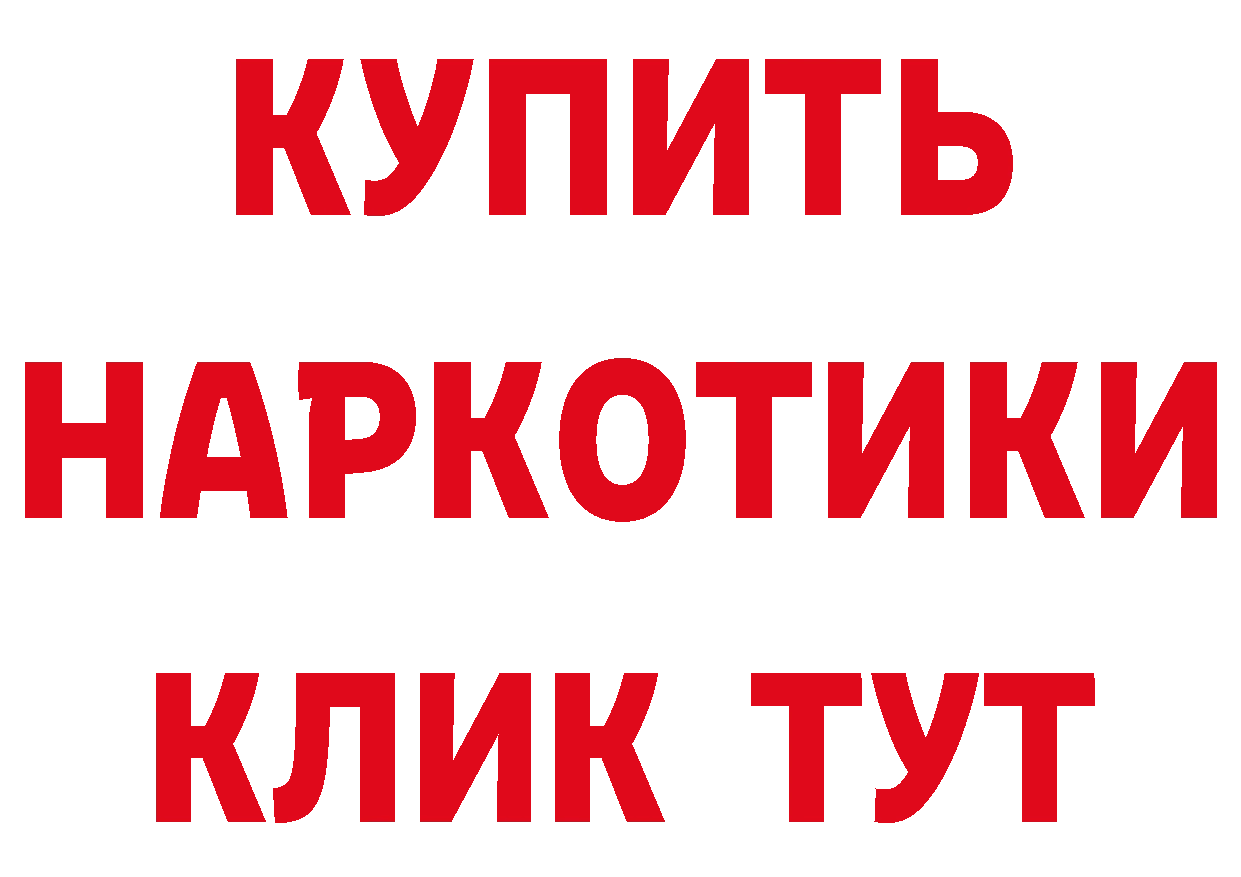 КУПИТЬ НАРКОТИКИ КЛИК ТУТ